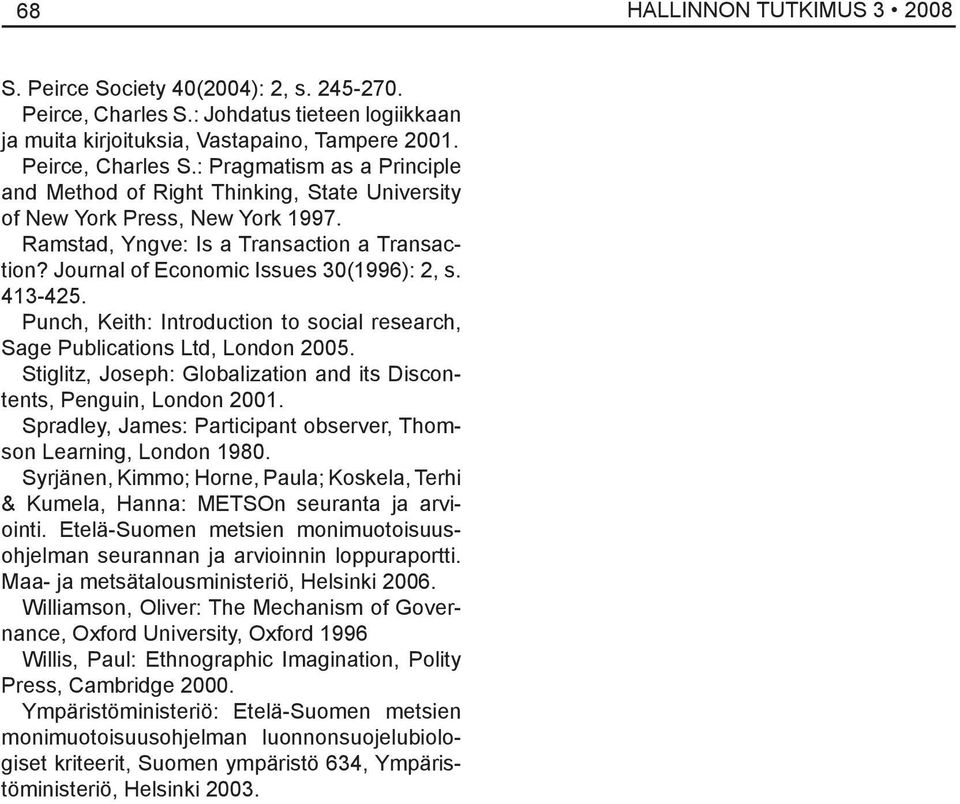 68 HALLINNON TUTKIMUS 3 • 2008

S. Peirce Society 40(2004): 2, s. 245-270.

Peirce, Charles S.: Johdatus tieteen logiikkaan ja muita kirjoituksia, Vastapaino, Tampere 2001.

Peirce, Charles S.: Pragmatism as a Principle and Method of Right Thinking, State University of New York Press, New York 1997.

Ramstad, Yngve: Is a Transaction a Transaction? Journal of Economic Issues 30(1996): 2, s. 413-425.

Punch, Keith: Introduction to social research, Sage Publications Ltd, London 2005.

Stiglitz, Joseph: Globalization and its Discontents, Penguin, London 2001.

Spradley, James: Participant observer, Thomson Learning, London 1980.

Syrjänen, Kimmo; Horne, Paula; Koskela, Terhi & Kumela, Hanna: METSOn seuranta ja arviointi. Etelä-Suomen metsien monimuotoisuusohjelman seurannan ja arvioinnin loppuraportti. Maa- ja metsätalousministeriö, Helsinki 2006.

Williamson, Oliver: The Mechanism of Governance, Oxford University, Oxford 1996

Willis, Paul: Ethnographic Imagination, Polity Press, Cambridge 2000.

Ympäristöministeriö: Etelä-Suomen metsien monimuotoisuusohjelman luonnonsuojelubiologiset kriteerit, Suomen ympäristö 634, Ympäristöministeriö, Helsinki 2003.